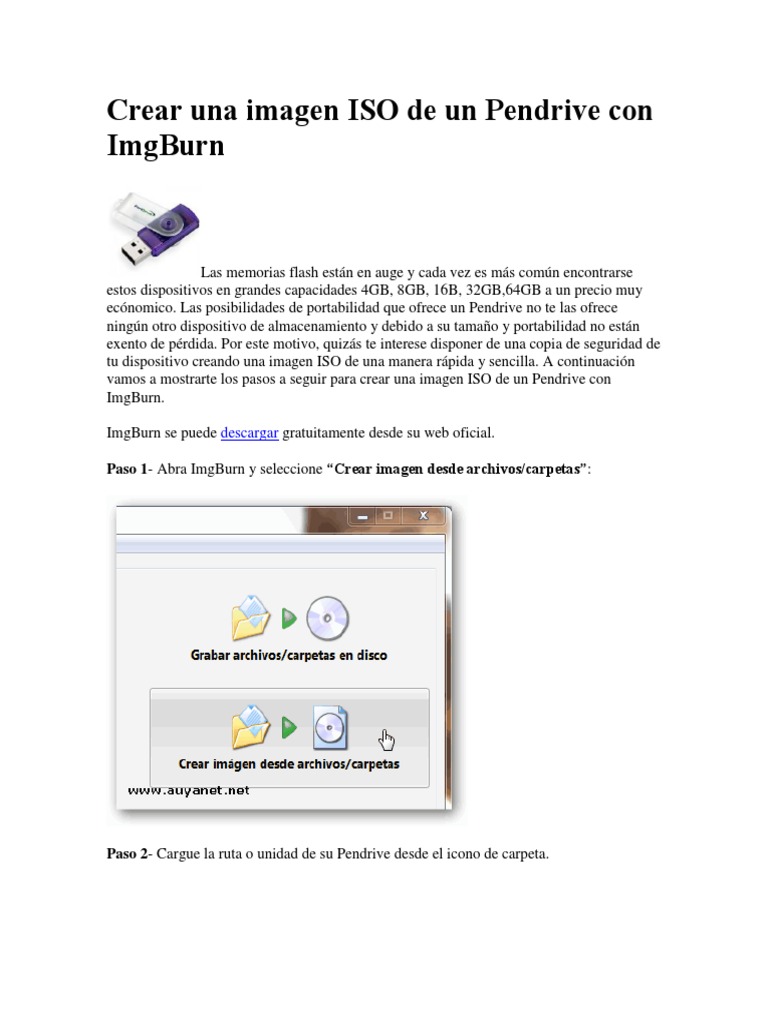 Crear una imagen ISO de un Pendrive con ImgBurn

Las memorias flash están en auge y cada vez es más común encontrarse estos dispositivos en grandes capacidades 4GB, 8GB, 16B, 32GB,64GB a un precio muy ecónomico. Las posibilidades de portabilidad que ofrece un Pendrive no te las ofrece ningún otro dispositivo de almacenamiento y debido a su tamaño y portabilidad no están exento de pérdida. Por este motivo, quizás te interese disponer de una copia de seguridad de tu dispositivo creando una imagen ISO de una manera rápida y sencilla. A continuación vamos a mostrarte los pasos a seguir para crear una imagen ISO de un Pendrive con ImgBurn.

ImgBurn se puede descargar gratuitamente desde su web oficial.

Paso 1- Abra ImgBurn y seleccione "Crear imagen desde archivos/carpetas":

Grabar archivos/carpetas en disco

Crear imagen desde archivos/carpetas

www.auyanet.net

Paso 2- Cargue la ruta o unidad de su Pendrive desde el icono de carpeta.